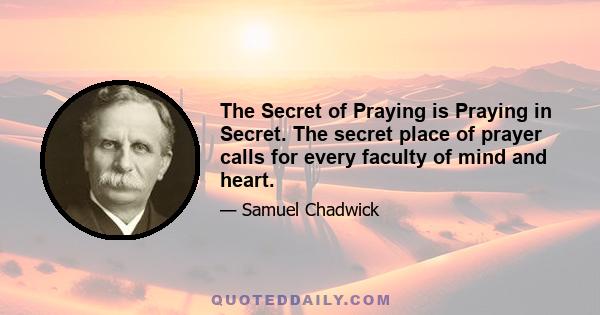 The Secret of Praying is Praying in Secret. The secret place of prayer calls for every faculty of mind and heart.

— Samuel Chadwick

QUOTEDDAILY.COM